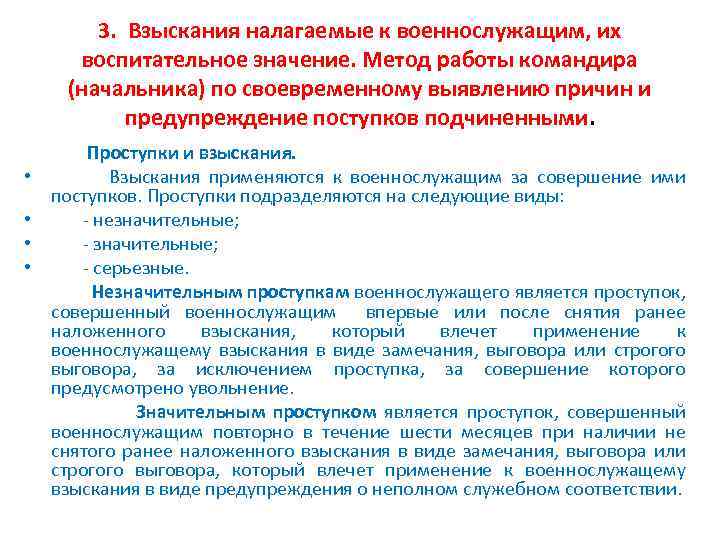 3. Взыскания налагаемые к военнослужащим, их воспитательное значение. Метод работы командира (начальника) по своевременному выявлению причин и предупреждение поступков подчиненными.

Проступки и взыскания.

• Взыскания применяются к военнослужащим за совершение ими поступков. Проступки подразделяются на следующие виды:
• - незначительные;
• - значительные;
• - серьезные.

Незначительным проступкам военнослужащего является проступок, совершенный военнослужащим впервые или после снятия ранее наложенного взыскания, который влечет применение к военнослужащему взыскания в виде замечания, выговора или строгого выговора, за исключением проступка, за совершение которого предусмотрено увольнение.

Значительным проступком является проступок, совершенный военнослужащим повторно в течение шести месяцев при наличии не снятого ранее наложенного взыскания в виде замечания, выговора или строгого выговора, который влечет применение к военнослужащему взыскания в виде предупреждения о неполном служебном соответствии.